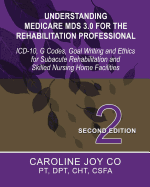 UNDERSTANDING
MEDICARE MDS 3.0 FOR THE
REHABILITATION PROFESSIONAL

ICD-10, G Codes, Goal Writing and Ethics for Subacute Rehabilitation and Skilled Nursing Home Facilities

2

SECOND EDITION

CAROLINE JOY CO
PT, DPT, CHT, CSFA